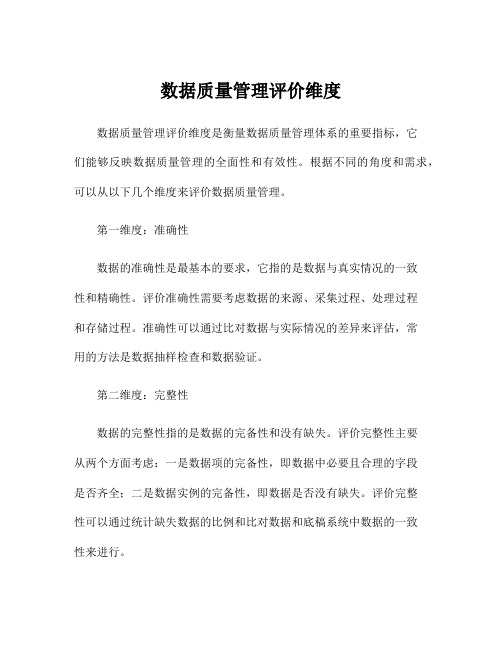 数据质量管理评价维度

数据质量管理评价维度是衡量数据质量管理体系的重要指标，它们能够反映数据质量管理的全面性和有效性。根据不同的角度和需求，可以从以下几个维度来评价数据质量管理。

第一维度：准确性

数据的准确性是最基本的要求，它指的是数据与真实情况的一致性和精确性。评价准确性需要考虑数据的来源、采集过程、处理过程和存储过程。准确性可以通过比对数据与实际情况的差异来评估，常用的方法是数据抽样检查和数据验证。

第二维度：完整性

数据的完整性指的是数据的完备性和没有缺失。评价完整性主要从两个方面考虑：一是数据项的完备性，即数据中必要且合理的字段是否齐全；二是数据实例的完备性，即数据是否没有缺失。评价完整性可以通过统计缺失数据的比例和比对数据和底稿系统中数据的一致性来进行。